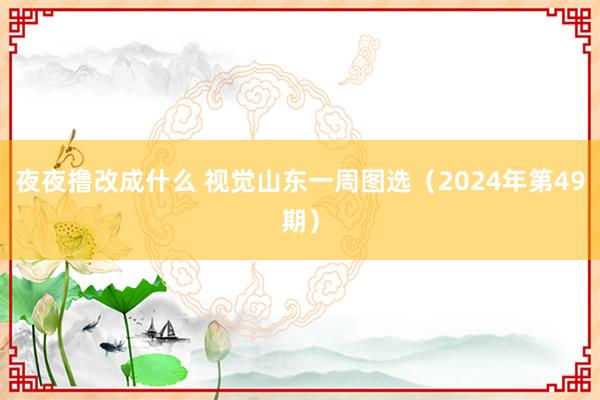 夜夜撸改成什么 视觉山东一周图选（2024年第49期）